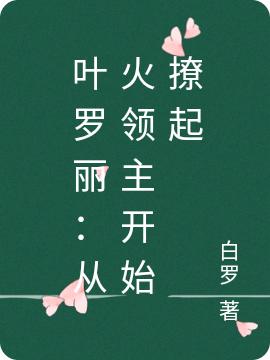 叶罗丽：从火领主开始撩起

白罗
著